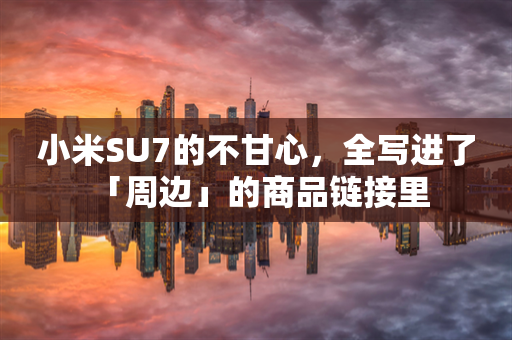 小米SU7的不甘心，全写进了「周边」的商品链接里